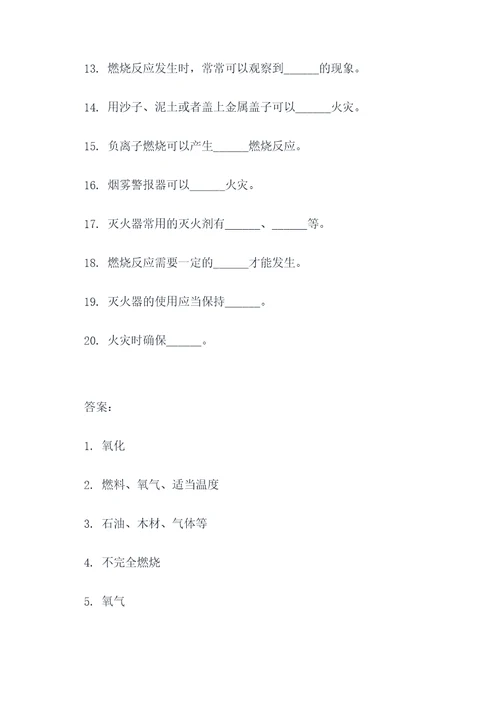 13. 燃烧反应发生时，常常可以观察到______的现象。

14. 用沙子、泥土或者盖上金属盖子可以______火灾。

15. 负离子燃烧可以产生______燃烧反应。

16. 烟雾警报器可以______火灾。

17. 灭火器常用的灭火剂有______、______等。

18. 燃烧反应需要一定的______才能发生。

19. 灭火器的使用应当保持______。

20. 火灾时确保______。

答案：

1. 氧化

2. 燃料、氧气、适当温度

3. 石油、木材、气体等

4. 不完全燃烧

5. 氧气